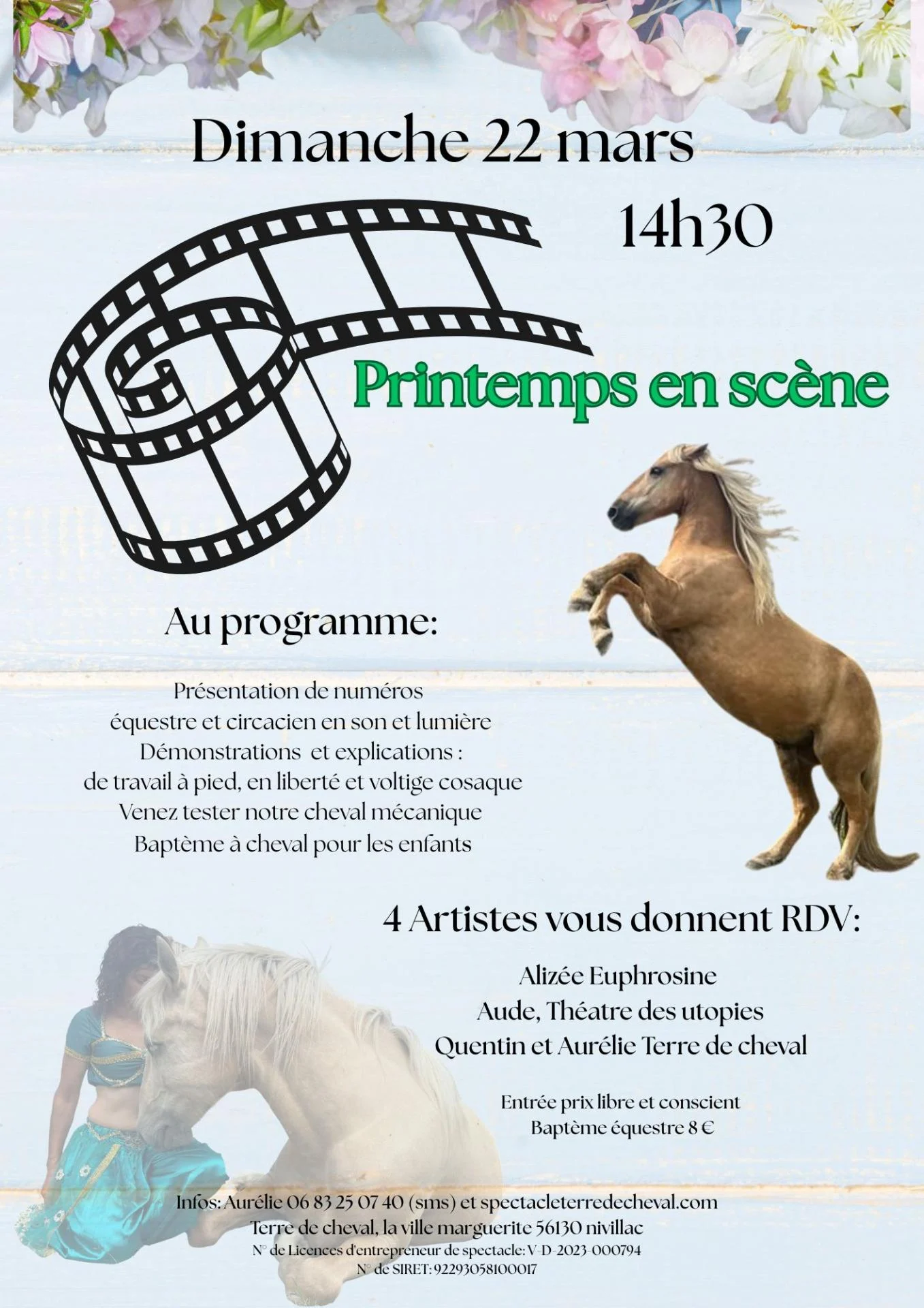 Dimanche 22 mars

14h30

Printemps en scène

Au programme:

Présentation de numéros
équestre et circacien en son et lumière
Démonstrations et explications :
de travail à pied, en liberté et voltige cosaque
Venez tester notre cheval mécanique
Baptème à cheval pour les enfants

4 Artistes vous donnent RDV:

Alizée Euphrosine
Aude, Théatre des utopies
Quentin et Aurélie Terre de cheval

Entrée prix libre et conscient
Baptème équestre 8 €

Infos: Aurélie 06 83 25 07 40 (sms) et spectacleterredecheval.com
Terre de cheval, la ville marguerite 56130 nivillac
N° de Licences d'entrepreneur de spectacle: V-D-2023-000794
N° de SIRET: 92293058100017